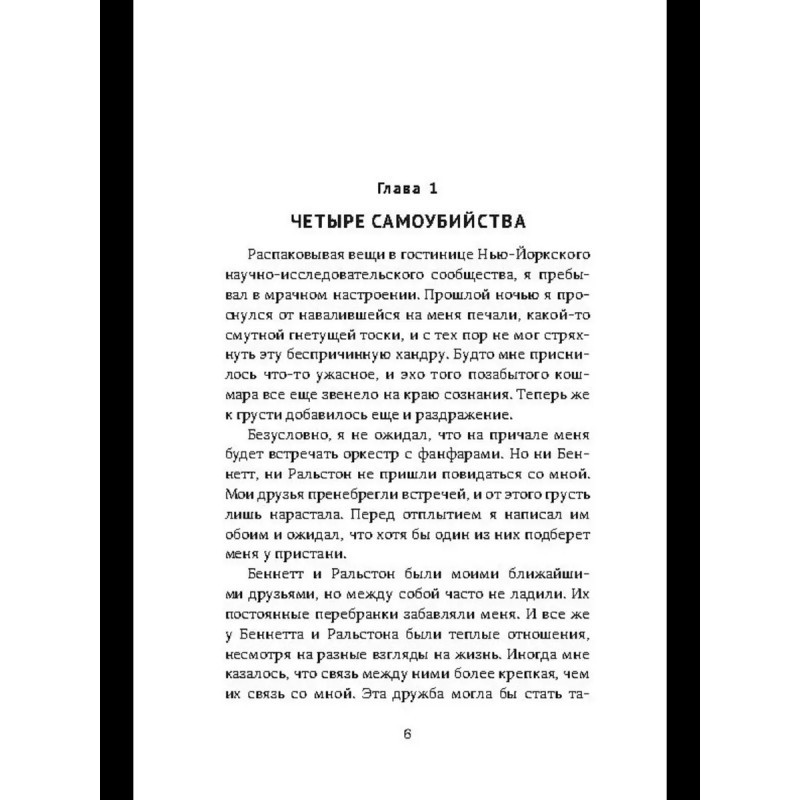 Глава 1

ЧЕТЫРЕ САМОУБИЙСТВА

Распаковывая вещи в гостинице Нью-Йоркского научно-исследовательского сообщества, я пребывал в мрачном настроении. Прошлой ночью я проснулся от навалившейся на меня печали, какой-то смутной гнетущей тоски, и с тех пор не мог стряхнуть эту беспричинную хандру. Будто мне приснилось что-то ужасное, и эхо того позабытого кошмара все еще звенело на краю сознания. Теперь же к грусти добавилось еще и раздражение.

Безусловно, я не ожидал, что на причале меня будет встречать оркестр с фанфарами. Но ни Беннетт, ни Ральстон не пришли повидаться со мной. Мои друзья пренебрегли встречей, и от этого грусть лишь нарастала. Перед отплытием я написал им обоим и ожидал, что хотя бы один из них подберет меня у пристани.

Беннетт и Ральстон были моими ближайшими друзьями, но между собой часто не ладили. Их постоянные перебранки забавляли меня. И все же у Беннетта и Ральстона были теплые отношения, несмотря на разные взгляды на жизнь. Иногда мне казалось, что связь между ними более крепкая, чем их связь со мной. Эта дружба могла бы стать та-

6